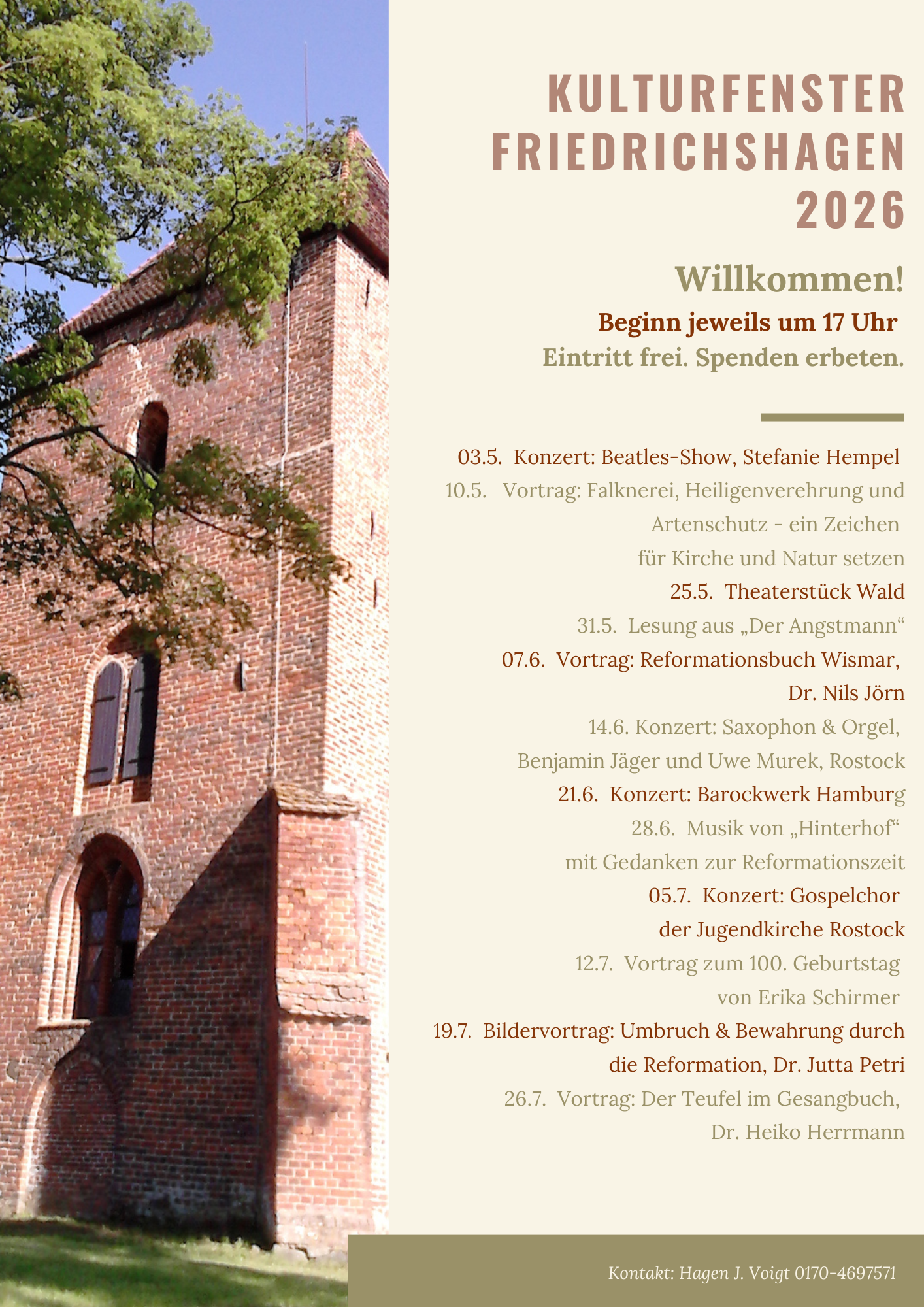 KULTURFENSTER FRIEDRICHSHAGEN 2026

Willkommen!

Beginn jeweils um 17 Uhr

Eintritt frei. Spenden erbeten.

03.5. Konzert: Beatles-Show, Stefanie Hempel

10.5. Vortrag: Falknerei, Heiligenverehrung und Artenschutz - ein Zeichen für Kirche und Natur setzen

25.5. Theaterstück Wald

31.5. Lesung aus „Der Angstmann“

07.6. Vortrag: Reformationsbuch Wismar, Dr. Nils Jörn

14.6. Konzert: Saxophon & Orgel, Benjamin Jäger und Uwe Murek, Rostock

21.6. Konzert: Barockwerk Hamburg

28.6. Musik von „Hinterhof“ mit Gedanken zur Reformationszeit

05.7. Konzert: Gospelchor der Jugendkirche Rostock

12.7. Vortrag zum 100. Geburtstag von Erika Schirmer

19.7. Bildervortrag: Umbruch & Bewahrung durch die Reformation, Dr. Jutta Petri

26.7. Vortrag: Der Teufel im Gesangbuch, Dr. Heiko Herrmann

Kontakt: Hagen J. Voigt 0170-4697571